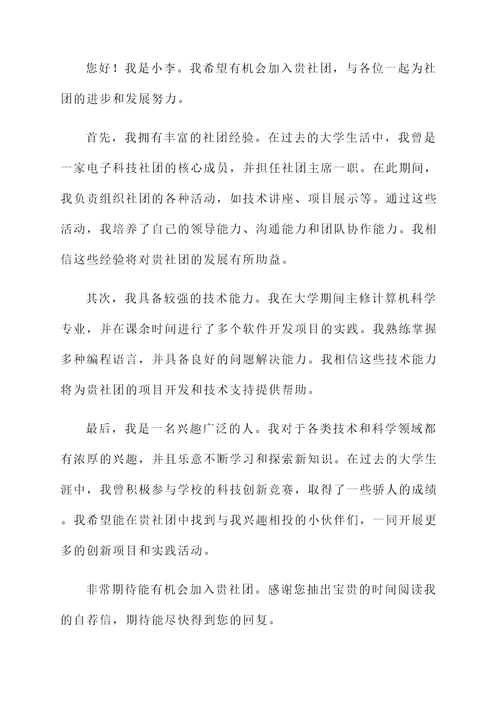 您好！我是小李。我希望有机会加入贵社团，与各位一起为社团的进步和发展努力。

首先，我拥有丰富的社团经验。在过去的大学生活中，我曾是一家电子科技社团的核心成员，并担任社团主席一职。在此期间，我负责组织社团的各种活动，如技术讲座、项目展示等。通过这些活动，我培养了自己的领导能力、沟通能力和团队协作能力。我相信这些经验将对贵社团的发展有所助益。

其次，我具备较强的技术能力。我在大学期间主修计算机科学专业，并在课余时间进行了多个软件开发项目的实践。我熟练掌握多种编程语言，并具备良好的问题解决能力。我相信这些技术能力将为贵社团的项目开发和技术支持提供帮助。

最后，我是一名兴趣广泛的人。我对于各类技术和科学领域都有浓厚的兴趣，并且乐意不断学习和探索新知识。在过去的大学生涯中，我曾积极参与学校的科技创新竞赛，取得了一些骄人的成绩。我希望能在贵社团中找到与我兴趣相投的小伙伴们，一同开展更多的创新项目和实践活动。

非常期待能有机会加入贵社团。感谢您抽出宝贵的时间阅读我的自荐信，期待能尽快得到您的回复。